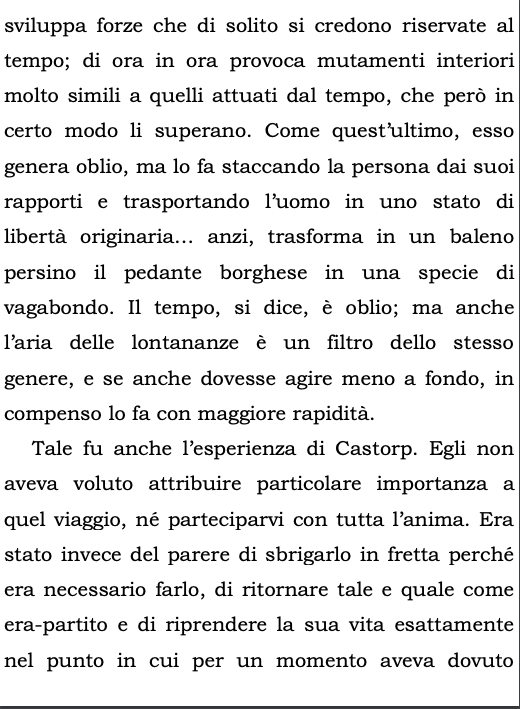 sviluppa forze che di solito si credono riservate al tempo; di ora in ora provoca mutamenti interiori molto simili a quelli attuati dal tempo, che però in certo modo li superano. Come quest'ultimo, esso genera oblio, ma lo fa staccando la persona dai suoi rapporti e trasportando l'uomo in uno stato di libertà originaria... anzi, trasforma in un baleno persino il pedante borghese in una specie di vagabondo. Il tempo, si dice, è oblio; ma anche l'aria delle lontananze è un filtro dello stesso genere, e se anche dovesse agire meno a fondo, in compenso lo fa con maggiore rapidità.

Tale fu anche l'esperienza di Castorp. Egli non aveva voluto attribuire particolare importanza a quel viaggio, né parteciparvi con tutta l'anima. Era stato invece del parere di sbrigarlo in fretta perché era necessario farlo, di ritornare tale e quale come era-partito e di riprendere la sua vita esattamente nel punto in cui per un momento aveva dovuto